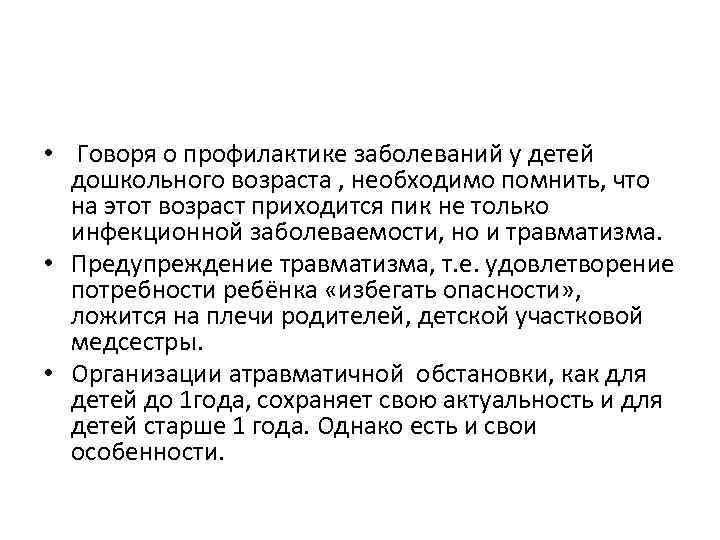 • Говоря о профилактике заболеваний у детей дошкольного возраста , необходимо помнить, что на этот возраст приходится пик не только инфекционной заболеваемости, но и травматизма.

• Предупреждение травматизма, т.е. удовлетворение потребности ребёнка «избегать опасности», ложится на плечи родителей, детской участковой медсестры.

• Организации атравматичной обстановки, как для детей до 1года, сохраняет свою актуальность и для детей старше 1 года. Однако есть и свои особенности.